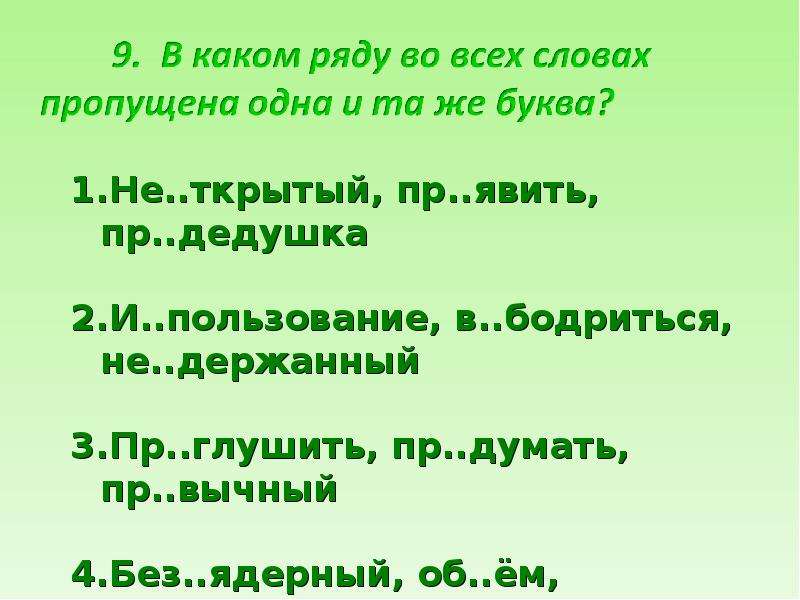 9. В каком ряду во всех словах пропущена одна и та же буква?

1.Не..ткрытый, пр..явить, пр..дедушка

2.И..пользование, в..бодриться, не..держанный

3.Пр..глушить, пр..думать, пр..вычный

4.Без..ядерный, об..ём,